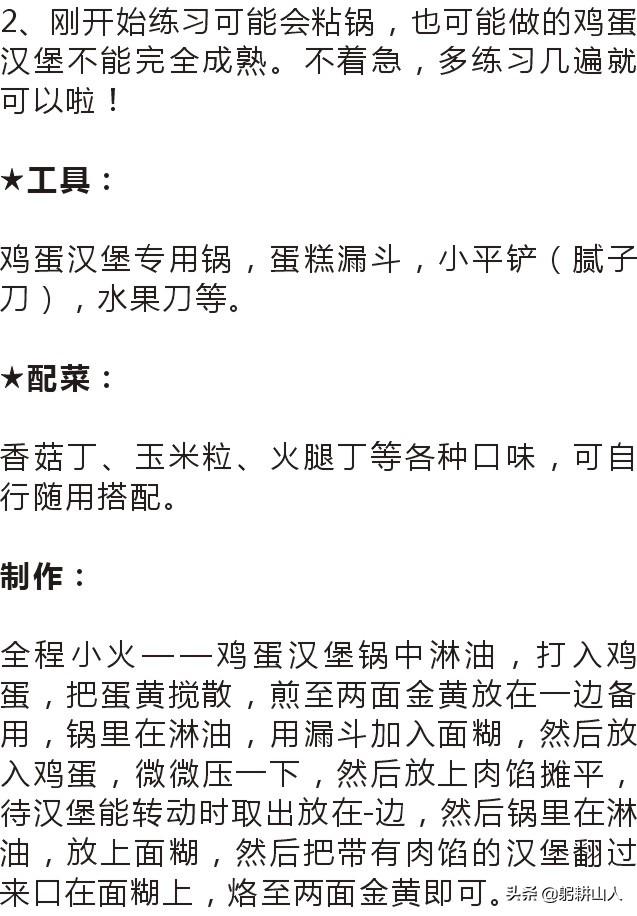 2、刚开始练习可能会粘锅，也可能做的鸡蛋汉堡不能完全成熟。不着急，多练习几遍就可以啦！

★工具：

鸡蛋汉堡专用锅，蛋糕漏斗，小平铲（腻子刀），水果刀等。

★配菜：

香菇丁、玉米粒、火腿丁等各种口味，可自行随用搭配。

制作：

全程小火——鸡蛋汉堡锅中淋油，打入鸡蛋，把蛋黄搅散，煎至两面金黄放在一边备用，锅里在淋油，用漏斗加入面糊，然后放入鸡蛋，微微压一下，然后放上肉馅摊平，待汉堡能转动时取出放在-边，然后锅里在淋油，放上面糊，然后把带有肉馅的汉堡翻过来口在面糊上，烙至两面金黄即可。

头条 @躬耕山人